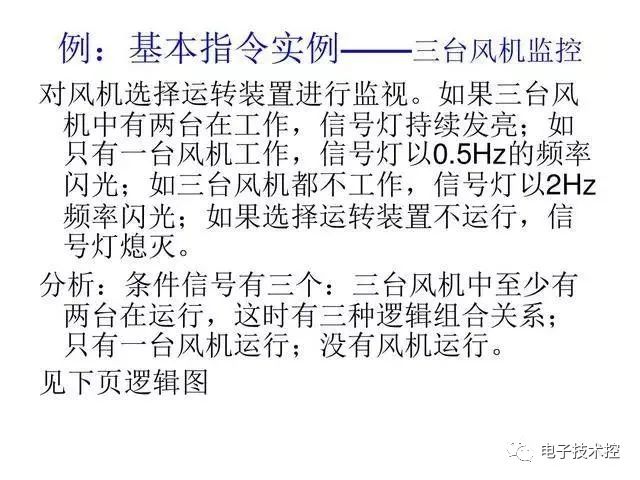 例：基本指令实例——三台风机监控

对风机选择运转装置进行监视。如果三台风机中有两台在工作，信号灯持续发亮；如只有一台风机工作，信号灯以0.5Hz的频率闪光；如三台风机都不工作，信号灯以2Hz频率闪光；如果选择运转装置不运行，信号灯熄灭。

分析：条件信号有三个：三台风机中至少有两台在运行，这时有三种逻辑组合关系；只有一台风机运行；没有风机运行。

见下页逻辑图

电子技术控